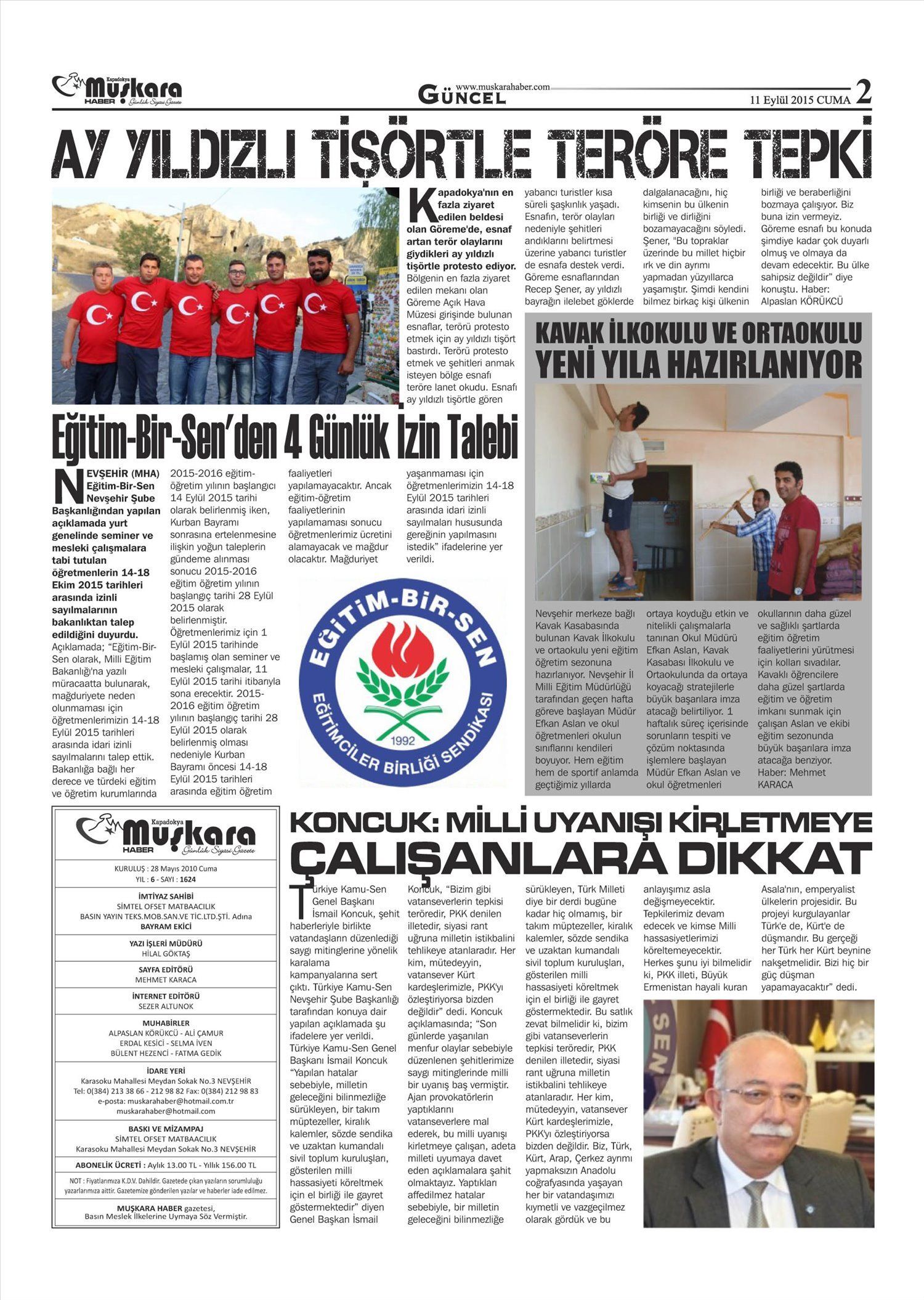 Kapadokya Muşkara HABER Günlük Siyasi Gazete

www.muskarahaber.com GÜNCEL

11 Eylül 2015 CUMA 2

AY YILDIZLI TİŞÖRTLE TERÖRE TEPKİ

Kapadokya'nın en fazla ziyaret edilen beldesi olan Göreme'de, esnaf artan terör olaylarını giydikleri ay yıldızlı tişörtle protesto ediyor. Bölgenin en fazla ziyaret edilen mekanı olan Göreme Açık Hava Müzesi girişinde bulunan esnaflar, terörü protesto etmek için ay yıldızlı tişört bastırdı. Terörü protesto etmek ve şehitleri anmak isteyen bölge esnafı teröre lanet okudu. Esnafı ay yıldızlı tişörtle gören yabancı turistler kısa süreli şaşkınlık yaşadı. Esnafın, terör olayları nedeniyle şehitleri andıklarını belirtmesi üzerine yabancı turistler de esnafa destek verdi. Göreme esnaflarından Recep Şener, ay yıldızlı bayrağın ilelebet göklerde dalgalanacağını, hiç kimsenin bu ülkenin birliği ve dirliğini bozamayacağını söyledi. Şener, "Bu topraklar üzerinde bu millet hiçbir ırk ve din ayrımı yapmadan yüzyıllarca yaşamıştır. Şimdi kendini bilmez birkaç kişi ülkenin birliği ve beraberliğini bozmaya çalışıyor. Biz buna izin vermeyiz. Göreme esnafı bu konuda şimdiye kadar çok duyarlı olmuş ve olmaya da devam edecektir. Bu ülke sahipsiz değildir" diye konuştu. Haber: Alpaslan KÖRÜKCÜ

Eğitim-Bir-Sen'den 4 Günlük İzin Talebi

NEVŞEHİR (MHA) Eğitim-Bir-Sen Nevşehir Şube Başkanlığından yapılan açıklamada yurt genelinde seminer ve mesleki çalışmalara tabi tutulan öğretmenlerin 14-18 Ekim 2015 tarihleri arasında izinli sayılmalarının bakanlıktan talep edildiğini duyurdu. Açıklamada; "Eğitim-Bir-Sen olarak, Milli Eğitim Bakanlığı'na yazılı müracaatta bulunarak, mağduriyete neden olunmaması için öğretmenlerimizin 14-18 Eylül 2015 tarihleri arasında idari izinli sayılmalarını talep ettik. Bakanlığa bağlı her derece ve türdeki eğitim ve öğretim kurumlarında 2015-2016 eğitim-öğretim yılının başlangıcı 14 Eylül 2015 tarihi olarak belirlenmiş iken, Kurban Bayramı sonrasına ertelenmesine ilişkin yoğun taleplerin gündeme alınması sonucu 2015-2016 eğitim öğretim yılının başlangıç tarihi 28 Eylül 2015 olarak belirlenmiştir. Öğretmenlerimiz için 1 Eylül 2015 tarihinde başlamış olan seminer ve mesleki çalışmalar, 11 Eylül 2015 tarihi itibarıyla sona erecektir. 2015-2016 eğitim öğretim yılının başlangıç tarihi 28 Eylül 2015 olarak belirlenmiş olması nedeniyle Kurban Bayramı öncesi 14-18 Eylül 2015 tarihleri arasında eğitim öğretim faaliyetleri yapılamayacaktır. Ancak eğitim-öğretim faaliyetlerinin yapılamaması sonucu öğretmenlerimiz ücretini alamayacak ve mağdur olacaktır. Mağduriyet yaşanmaması için öğretmenlerimizin 14-18 Eylül 2015 tarihleri arasında idari izinli sayılmaları hususunda gereğinin yapılmasını istedik" ifadelerine yer verildi.

EĞİTİM-BİR-SEN EĞİTİMCİLER BİRLİĞİ SENDİKASI 1992

KAVAK İLKOKULU VE ORTAOKULU YENİ YILA HAZIRLANIYOR

Nevşehir merkeze bağlı Kavak Kasabasında bulunan Kavak İlkokulu ve ortaokulu yeni eğitim öğretim sezonuna hazırlanıyor. Nevşehir İl Milli Eğitim Müdürlüğü tarafından geçen hafta göreve başlayan Müdür Efkan Aslan ve okul öğretmenleri okulun sınıflarını kendileri boyuyor. Hem eğitim hem de sportif anlamda geçtiğimiz yıllarda ortaya koyduğu etkin ve nitelikli çalışmalarla tanınan Okul Müdürü Efkan Aslan, Kavak Kasabası İlkokulu ve Ortaokulunda da ortaya koyacağı stratejilerle büyük başarılara imza atacağı belirtiliyor. 1 haftalık süreç içerisinde sorunların tespiti ve çözüm noktasında işlemlere başlayan Müdür Efkan Aslan ve okul öğretmenleri okullarının daha güzel ve sağlıklı şartlarda eğitim öğretim faaliyetlerini yürütmesi için kolları sıvadılar. Kavaklı öğrencilere daha güzel şartlarda eğitim ve öğretim imkanı sunmak için çalışan Aslan ve ekibi eğitim sezonunda büyük başarılara imza atacağa benziyor. Haber: Mehmet KARACA

Kapadokya Muşkara HABER Günlük Siyasi Gazete

KURULUŞ : 28 Mayıs 2010 Cuma
YIL : 6 - SAYI : 1624

İMTİYAZ SAHİBİ
SİMTEL OFSET MATBAACILIK
BASIN YAYIN TEKS.MOB.SAN.VE TİC.LTD.ŞTİ. Adına
BAYRAM EKİCİ

YAZI İŞLERİ MÜDÜRÜ
HİLAL GÖKTAŞ

SAYFA EDİTÖRÜ
MEHMET KARACA

İNTERNET EDİTÖRÜ
SEZER ALTUNOK

MUHABİRLER
ALPASLAN KÖRÜKCÜ - ALİ ÇAMUR
ERDAL KESİCİ - SELMA İVEN
BÜLENT HEZENCİ - FATMA GEDİK

İDARE YERİ
Karasoku Mahallesi Meydan Sokak No.3 NEVŞEHİR
Tel: 0(384) 213 38 66 - 212 98 82 Fax: 0(384) 212 98 83
e-posta: muskarahaber@hotmail.com.tr
muskarahaber@hotmail.com

BASKI VE MİZAMPAJ
SİMTEL OFSET MATBAACILIK
Karasoku Mahallesi Meydan Sokak No.3 NEVŞEHİR

ABONELİK ÜCRETİ : Aylık 13.00 TL - Yıllık 156.00 TL

NOT : Fiyatlarımıza K.D.V. Dahildir. Gazetede çıkan yazıların sorumluluğu yazarlarımıza aittir. Gazetemize gönderilen yazılar ve haberler iade edilmez.

MUŞKARA HABER gazetesi, Basın Meslek İlkelerine Uymaya Söz Vermiştir.

KONCUK: MİLLİ UYANIŞI KİRLETMEYE ÇALIŞANLARA DİKKAT

Türkiye Kamu-Sen Genel Başkanı İsmail Koncuk, şehit haberleriyle birlikte vatandaşların düzenlediği saygı mitinglerine yönelik karalama kampanyalarına sert çıktı. Türkiye Kamu-Sen Nevşehir Şube Başkanlığı tarafından konuya dair yapılan açıklamada şu ifadelere yer verildi. Türkiye Kamu-Sen Genel Başkanı İsmail Koncuk "Yapılan hatalar sebebiyle, milletin geleceğini bilinmezliğe sürükleyen, bir takım müptezeller, kiralık kalemler, sözde sendika ve uzaktan kumandalı sivil toplum kuruluşları, gösterilen milli hassasiyeti köreltmek için el birliği ile gayret göstermektedir" diyen Genel Başkan İsmail Koncuk, "Bizim gibi vatanseverlerin tepkisi teröredir, PKK denilen illetedir, siyasi rant uğruna milletin istikbalini tehlikeye atanlaradır. Her kim, mütedeyyin, vatansever Kürt kardeşlerimizle, PKK'yı özleştiriyorsa bizden değildir" dedi. Koncuk açıklamasında; "Son günlerde yaşanılan menfur olaylar sebebiyle düzenlenen şehitlerimize saygı mitinglerinde milli bir uyanış baş vermiştir. Ajan provokatörlerin yaptıklarını vatanseverlere mal ederek, bu milli uyanışı kirletmeye çalışan, adeta milleti uyumaya davet eden açıklamalara şahit olmaktayız. Yaptıkları affedilmez hatalar sebebiyle, bir milletin geleceğini bilinmezliğe sürükleyen, Türk Milleti diye bir derdi bugüne kadar hiç olmamış, bir takım müptezeller, kiralık kalemler, sözde sendika ve uzaktan kumandalı sivil toplum kuruluşları, gösterilen milli hassasiyeti köreltmek için el birliği ile gayret göstermektedir. Bu satlık zevat bilmelidir ki, bizim gibi vatanseverlerin tepkisi teröredir, PKK denilen illetedir, siyasi rant uğruna milletin istikbalini tehlikeye atanlaradır. Her kim, mütedeyyin, vatansever Kürt kardeşlerimizle, PKK'yı özleştiriyorsa bizden değildir. Biz, Türk, Kürt, Arap, Çerkez ayrımı yapmaksızın Anadolu coğrafyasında yaşayan her bir vatandaşımızı kıymetli ve vazgeçilmez olarak gördük ve bu anlayışımız asla değişmeyecektir. Tepkilerimiz devam edecek ve kimse Milli hassasiyetlerimizi köreltemeyecektir. Herkes şunu iyi bilmelidir ki, PKK illeti, Büyük Ermenistan hayali kuran Asala'nın, emperyalist ülkelerin projesidir. Bu projeyi kurgulayanlar Türk'e de, Kürt'e de düşmandır. Bu gerçeği her Türk her Kürt beynine nakşetmelidir. Bizi hiç bir güç düşman yapamayacaktır" dedi.